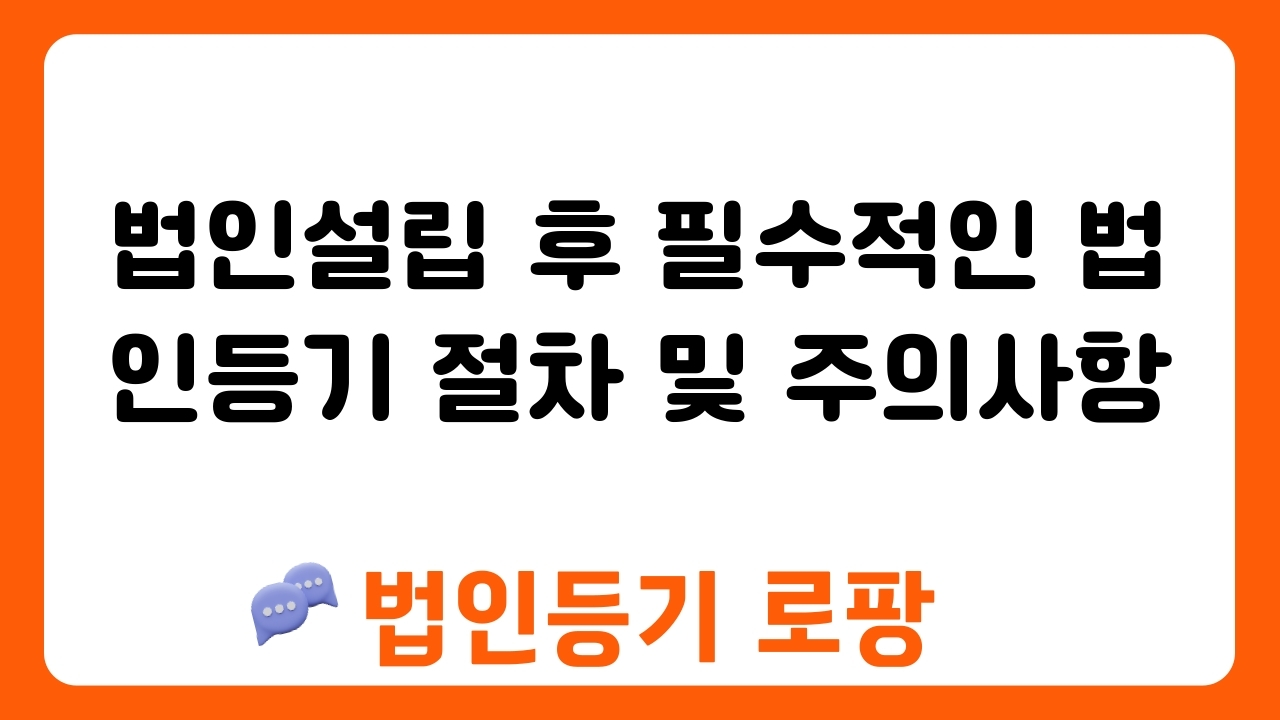 법인설립 후 필수적인 법인등기 절차 및 주의사항

법인등기 로팡